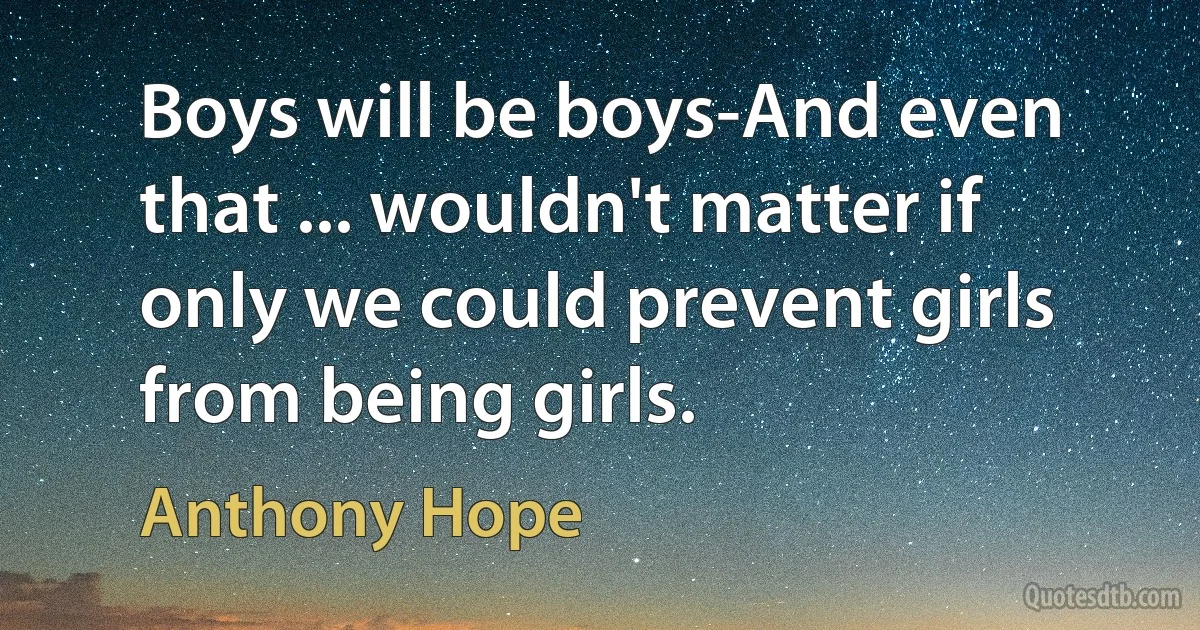 Boys will be boys-And even that ... wouldn't matter if only we could prevent girls from being girls.

Anthony Hope

Quotesdtb.com